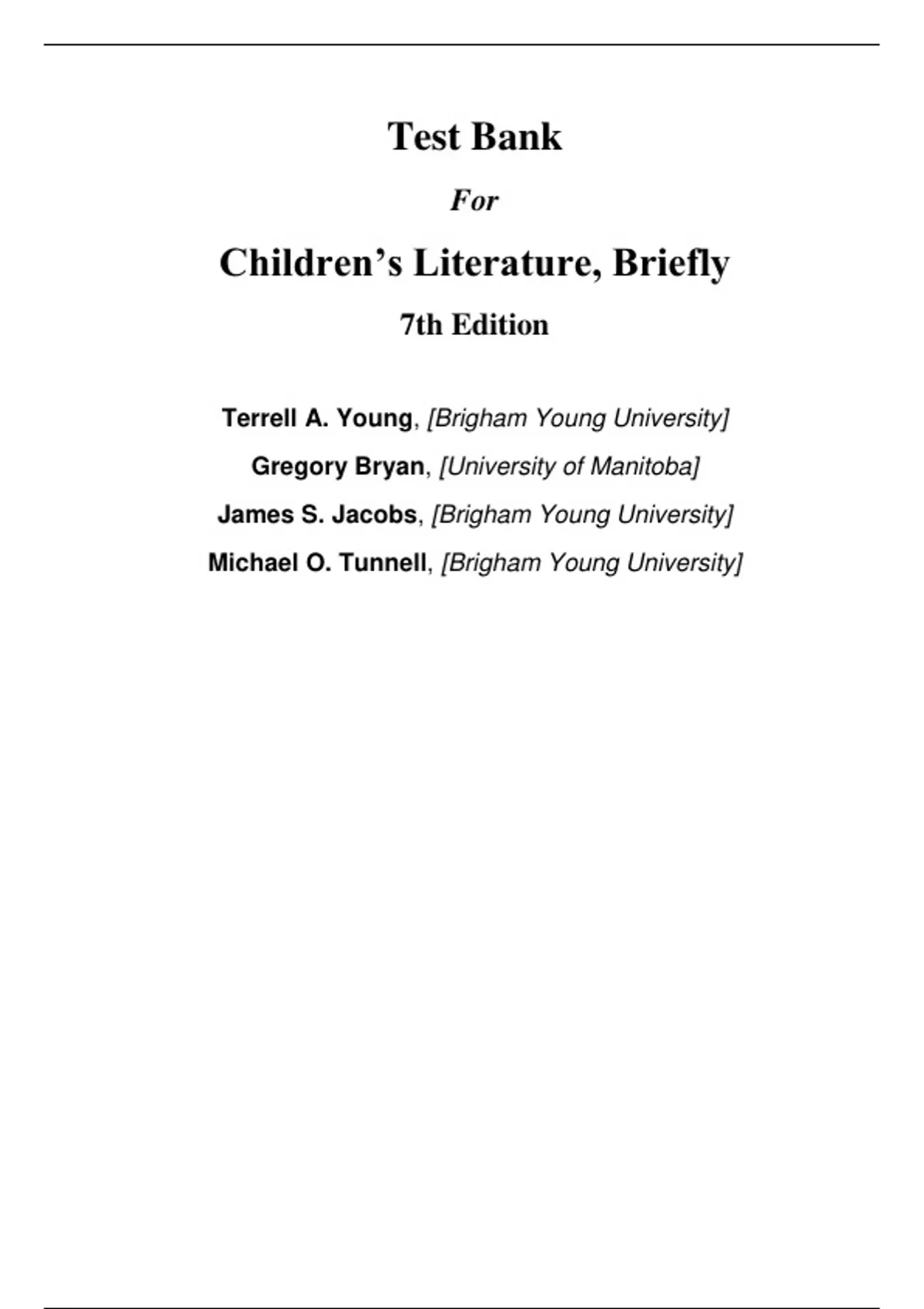 Test Bank

For

Children's Literature, Briefly

7th Edition

Terrell A. Young, [Brigham Young University]

Gregory Bryan, [University of Manitoba]

James S. Jacobs, [Brigham Young University]

Michael O. Tunnell, [Brigham Young University]